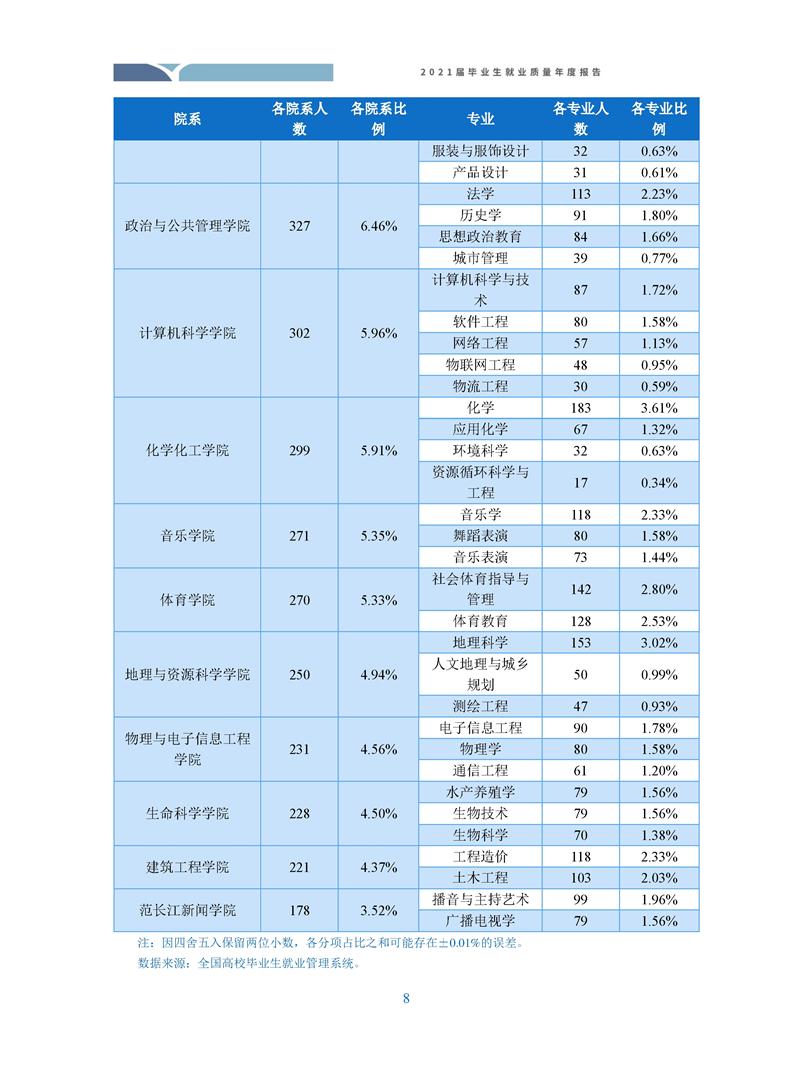 2021届毕业生就业质量年度报告

| 院系 | 各院系人数 | 各院系比例 | 专业 | 各专业人数 | 各专业比例 |
|---|---|---|---|---|---|
| | | | 服装与服饰设计 | 32 | 0.63% |
| | | | 产品设计 | 31 | 0.61% |
| 政治与公共管理学院 | 327 | 6.46% | 法学 | 113 | 2.23% |
| | | | 历史学 | 91 | 1.80% |
| | | | 思想政治教育 | 84 | 1.66% |
| | | | 城市管理 | 39 | 0.77% |
| 计算机科学学院 | 302 | 5.96% | 计算机科学与技术 | 87 | 1.72% |
| | | | 软件工程 | 80 | 1.58% |
| | | | 网络工程 | 57 | 1.13% |
| | | | 物联网工程 | 48 | 0.95% |
| | | | 物流工程 | 30 | 0.59% |
| 化学化工学院 | 299 | 5.91% | 化学 | 183 | 3.61% |
| | | | 应用化学 | 67 | 1.32% |
| | | | 环境科学 | 32 | 0.63% |
| | | | 资源循环科学与工程 | 17 | 0.34% |
| 音乐学院 | 271 | 5.35% | 音乐学 | 118 | 2.33% |
| | | | 舞蹈表演 | 80 | 1.58% |
| | | | 音乐表演 | 73 | 1.44% |
| 体育学院 | 270 | 5.33% | 社会体育指导与管理 | 142 | 2.80% |
| | | | 体育教育 | 128 | 2.53% |
| 地理与资源科学学院 | 250 | 4.94% | 地理科学 | 153 | 3.02% |
| | | | 人文地理与城乡规划 | 50 | 0.99% |
| | | | 测绘工程 | 47 | 0.93% |
| 物理与电子信息工程学院 | 231 | 4.56% | 电子信息工程 | 90 | 1.78% |
| | | | 物理学 | 80 | 1.58% |
| | | | 通信工程 | 61 | 1.20% |
| 生命科学学院 | 228 | 4.50% | 水产养殖学 | 79 | 1.56% |
| | | | 生物技术 | 79 | 1.56% |
| | | | 生物科学 | 70 | 1.38% |
| 建筑工程学院 | 221 | 4.37% | 工程造价 | 118 | 2.33% |
| | | | 土木工程 | 103 | 2.03% |
| 范长江新闻学院 | 178 | 3.52% | 播音与主持艺术 | 99 | 1.96% |
| | | | 广播电视学 | 79 | 1.56% |

注：因四舍五入保留两位小数，各分项占比之和可能存在±0.01%的误差。
数据来源：全国高校毕业生就业管理系统。

8